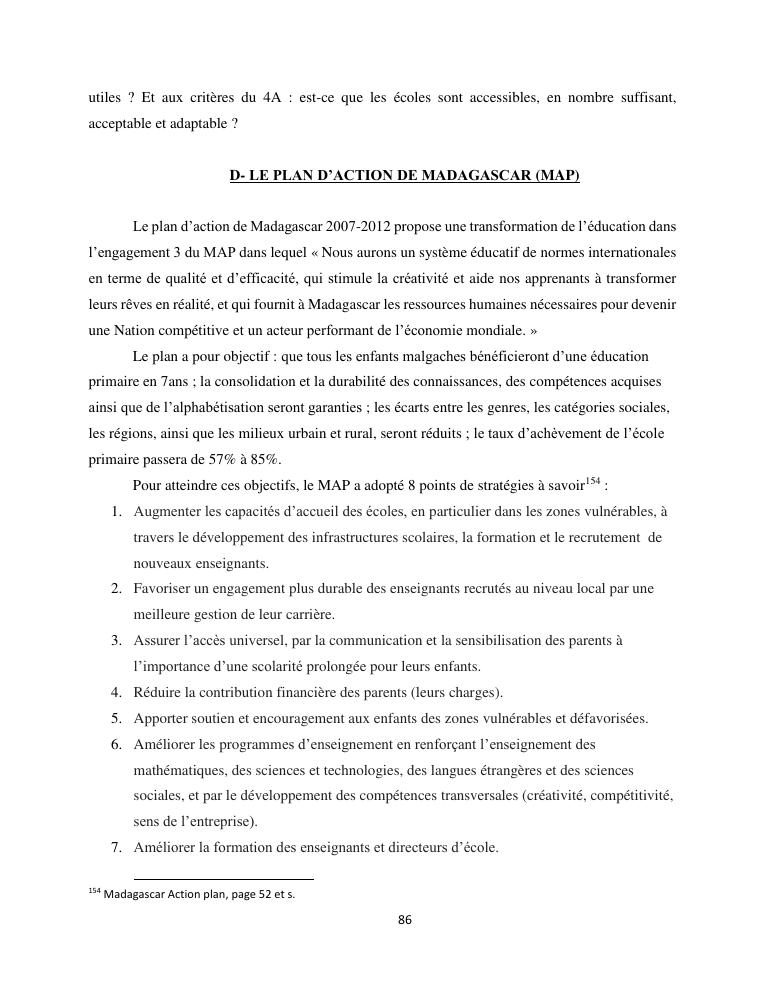 utiles ? Et aux critères du 4A : est-ce que les écoles sont accessibles, en nombre suffisant, acceptable et adaptable ?

D- LE PLAN D'ACTION DE MADAGASCAR (MAP)

Le plan d'action de Madagascar 2007-2012 propose une transformation de l'éducation dans l'engagement 3 du MAP dans lequel « Nous aurons un système éducatif de normes internationales en terme de qualité et d'efficacité, qui stimule la créativité et aide nos apprenants à transformer leurs rêves en réalité, et qui fournit à Madagascar les ressources humaines nécessaires pour devenir une Nation compétitive et un acteur performant de l'économie mondiale. »

Le plan a pour objectif : que tous les enfants malgaches bénéficieront d'une éducation primaire en 7ans ; la consolidation et la durabilité des connaissances, des compétences acquises ainsi que de l'alphabétisation seront garanties ; les écarts entre les genres, les catégories sociales, les régions, ainsi que les milieux urbain et rural, seront réduits ; le taux d'achèvement de l'école primaire passera de 57% à 85%.

Pour atteindre ces objectifs, le MAP a adopté 8 points de stratégies à savoir$^{154}$ :

1. Augmenter les capacités d'accueil des écoles, en particulier dans les zones vulnérables, à travers le développement des infrastructures scolaires, la formation et le recrutement de nouveaux enseignants.
2. Favoriser un engagement plus durable des enseignants recrutés au niveau local par une meilleure gestion de leur carrière.
3. Assurer l'accès universel, par la communication et la sensibilisation des parents à l'importance d'une scolarité prolongée pour leurs enfants.
4. Réduire la contribution financière des parents (leurs charges).
5. Apporter soutien et encouragement aux enfants des zones vulnérables et défavorisées.
6. Améliorer les programmes d'enseignement en renforçant l'enseignement des mathématiques, des sciences et technologies, des langues étrangères et des sciences sociales, et par le développement des compétences transversales (créativité, compétitivité, sens de l'entreprise).
7. Améliorer la formation des enseignants et directeurs d'école.

$^{154}$ Madagascar Action plan, page 52 et s.

86